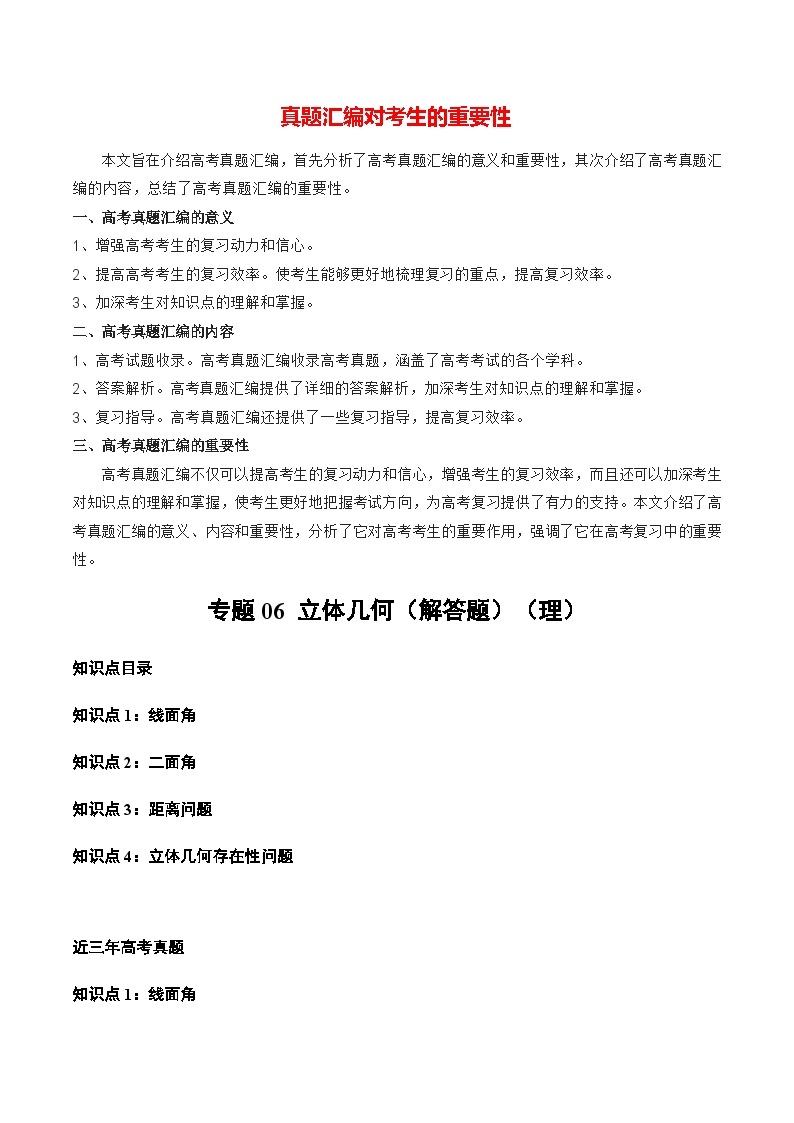 真题汇编对考生的重要性

本文旨在介绍高考真题汇编，首先分析了高考真题汇编的意义和重要性，其次介绍了高考真题汇编的内容，总结了高考真题汇编的重要性。

一、高考真题汇编的意义

1、增强高考考生的复习动力和信心。

2、提高高考考生的复习效率。使考生能够更好地梳理复习的重点，提高复习效率。

3、加深考生对知识点的理解和掌握。

二、高考真题汇编的内容

1、高考试题收录。高考真题汇编收录高考真题，涵盖了高考考试的各个学科。

2、答案解析。高考真题汇编提供了详细的答案解析，加深考生对知识点的理解和掌握。

3、复习指导。高考真题汇编还提供了一些复习指导，提高复习效率。

三、高考真题汇编的重要性

高考真题汇编不仅可以提高考生的复习动力和信心，增强考生的复习效率，而且还可以加深考生对知识点的理解和掌握，使考生更好地把握考试方向，为高考复习提供了有力的支持。本文介绍了高考真题汇编的意义、内容和重要性，分析了它对高考考生的重要作用，强调了它在高考复习中的重要性。

专题 06 立体几何（解答题）（理）

知识点目录

知识点 1：线面角

知识点 2：二面角

知识点 3：距离问题

知识点 4：立体几何存在性问题

近三年高考真题

知识点 1：线面角